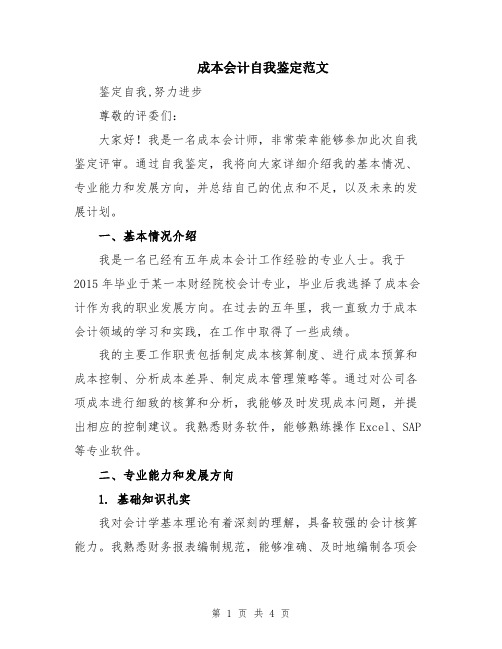 成本会计自我鉴定范文

鉴定自我,努力进步

尊敬的评委们:

大家好！我是一名成本会计师，非常荣幸能够参加此次自我鉴定评审。通过自我鉴定，我将向大家详细介绍我的基本情况、专业能力和发展方向，并总结自己的优点和不足，以及未来的发展计划。

一、基本情况介绍

我是一名已经有五年成本会计工作经验的专业人士。我于2015年毕业于某一本财经院校会计专业，毕业后我选择了成本会计作为我的职业发展方向。在过去的五年里，我一直致力于成本会计领域的学习和实践，在工作中取得了一些成绩。

我的主要工作职责包括制定成本核算制度、进行成本预算和成本控制、分析成本差异、制定成本管理策略等。通过对公司各项成本进行细致的核算和分析，我能够及时发现成本问题，并提出相应的控制建议。我熟悉财务软件，能够熟练操作Excel、SAP等专业软件。

二、专业能力和发展方向

1. 基础知识扎实

我对会计学基本理论有着深刻的理解，具备较强的会计核算能力。我熟悉财务报表编制规范，能够准确、及时地编制各项会

第 1 页 共 4 页